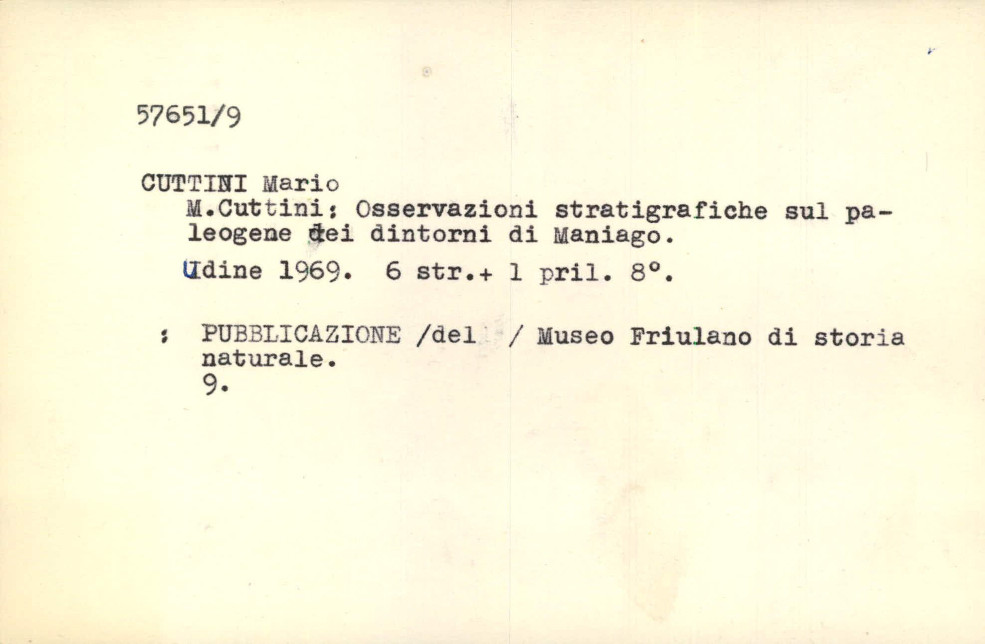 57651/9

CUTTINI Mario
M.Cuttini: Osservazioni stratigrafiche sul paleogene dei dintorni di Maniago.

Udine 1969. 6 str.+ 1 pril. 8°.

: PUBBLICAZIONE /del / Museo Friulano di storia naturale.
9.